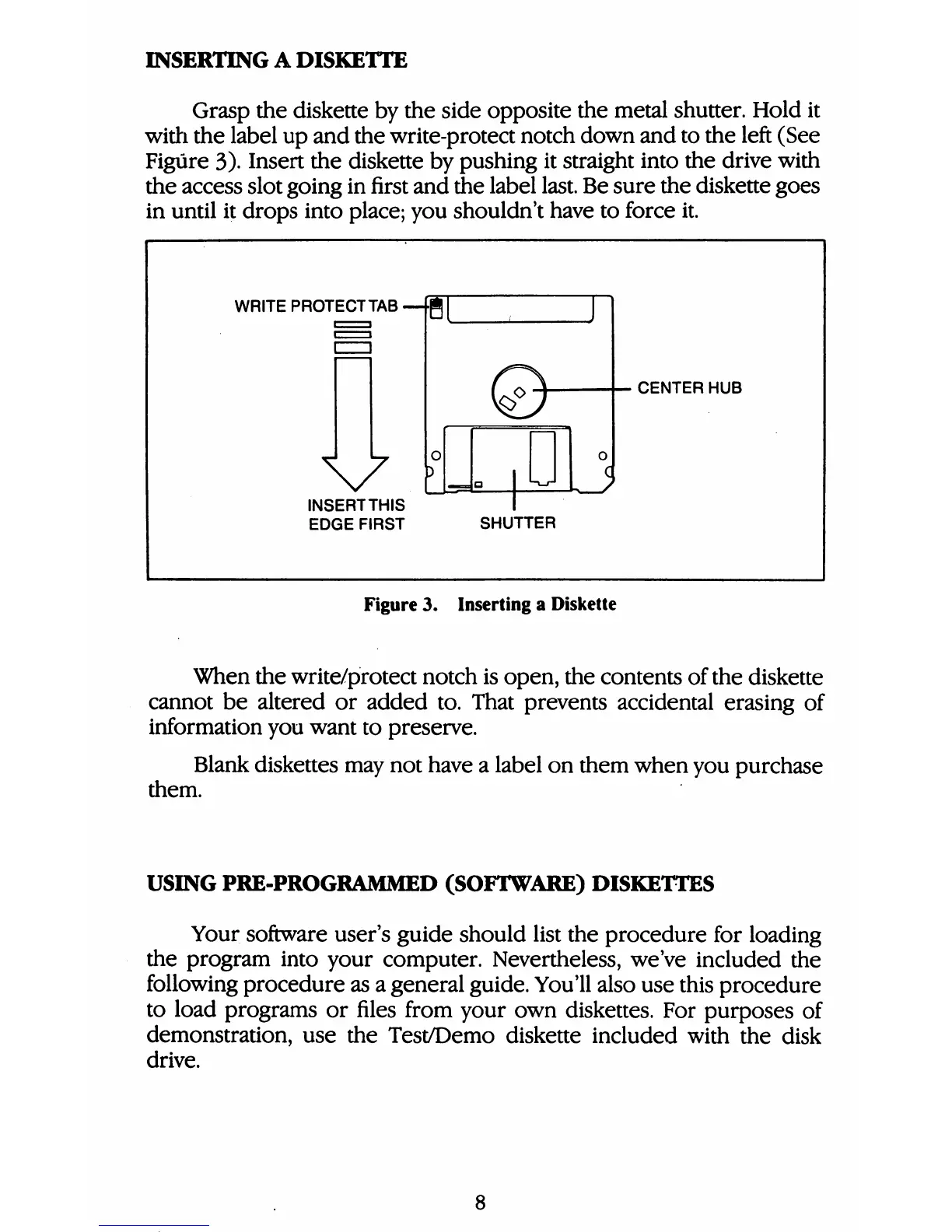 INSERTING A DISKETTE

Grasp the diskette by the side opposite the metal shutter. Hold it with the label up and the write-protect notch down and to the left (See Figure 3). Insert the diskette by pushing it straight into the drive with the access slot going in first and the label last. Be sure the diskette goes in until it drops into place; you shouldn't have to force it.

WRITE PROTECT TAB

CENTER HUB

INSERT THIS EDGE FIRST

SHUTTER

Figure 3. Inserting a Diskette

When the write/protect notch is open, the contents of the diskette cannot be altered or added to. That prevents accidental erasing of information you want to preserve.

Blank diskettes may not have a label on them when you purchase them.

USING PRE-PROGRAMMED (SOFTWARE) DISKETTES

Your software user's guide should list the procedure for loading the program into your computer. Nevertheless, we've included the following procedure as a general guide. You'll also use this procedure to load programs or files from your own diskettes. For purposes of demonstration, use the Test/Demo diskette included with the disk drive.

8